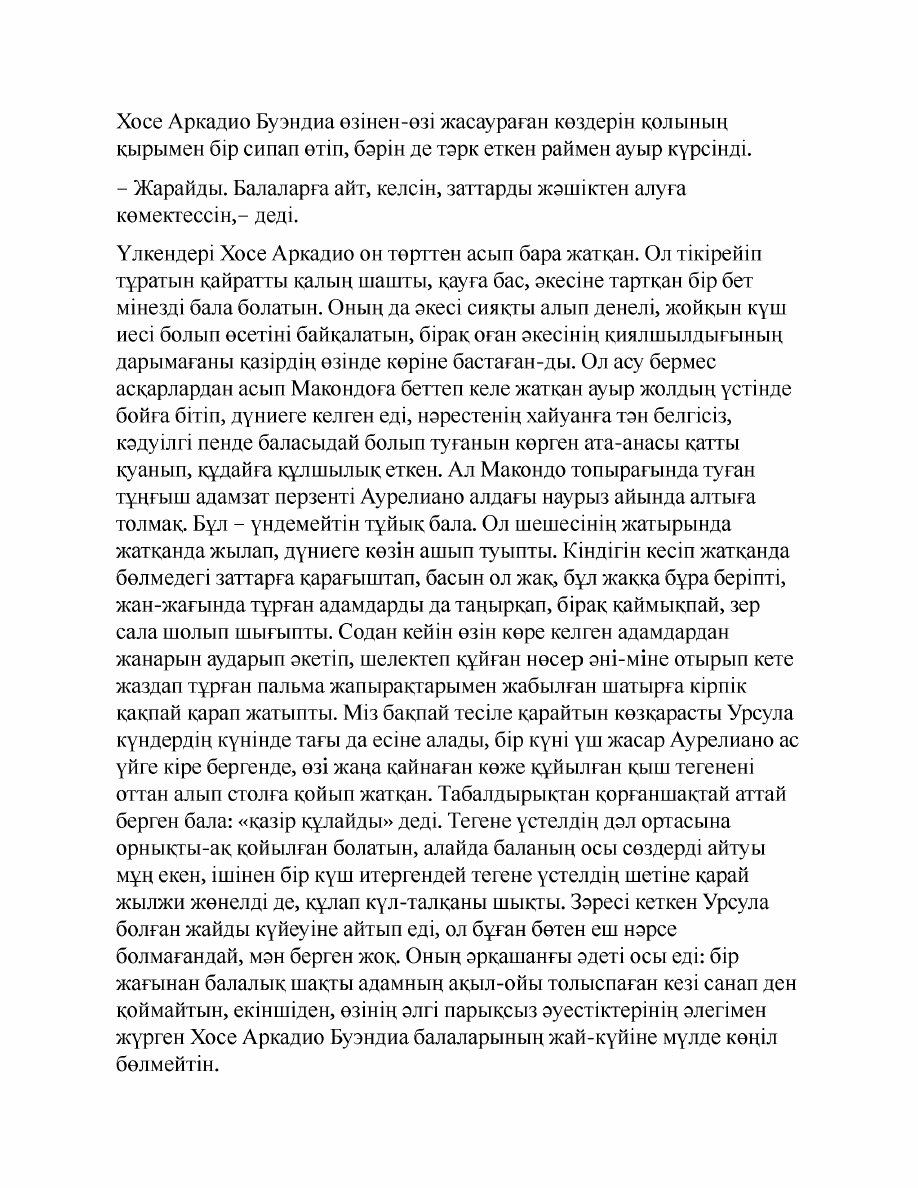 Хосе Аркадио Буэндиа өзінен-өзі жасаураған көздерін қолының қырымен бір сипап өтіп, бәрін де тәрк еткен раймен ауыр күрсінді.

– Жарайды. Балаларға айт, келсін, заттарды жәшіктен алуға көмектессін,– деді.

Үлкендері Хосе Аркадио он төрттен асып бара жатқан. Ол тікірейіп тұратын қайратты қалың шашты, қауға бас, әкесіне тартқан бір бет мінезді бала болатын. Оның да әкесі сияқты алып денелі, жойқын күш иесі болып өсетіні байқалатын, бірақ оған әкесінің қиялшылдығының дарымағаны қазірдің өзінде көріне бастаған-ды. Ол асу бермес асқарлардан асып Макондоға беттеп келе жатқан ауыр жолдың үстінде бойға бітіп, дүниеге келген еді, нәрестенің хайуанға тән белгісіз, кәдуілгі пенде баласыдай болып туғанын көрген ата-анасы қатты қуанып, құдайға құлшылық еткен. Ал Макондо топырағында туған тұңғыш адамзат перзенті Аурелиано алдағы наурыз айында алтыға толмақ. Бұл – үндемейтін тұйық бала. Ол шешесінің жатырында жатқанда жылап, дүниеге көзін ашып туыпты. Кіндігін кесіп жатқанда бөлмедегі заттарға қарағыштап, басын ол жақ, бұл жаққа бұра беріпті, жан-жағында тұрған адамдарды да таңырқап, бірақ қаймықпай, зер сала шолып шығыпты. Содан кейін өзін көре келген адамдардан жанарын аударып әкетіп, шелектеп құйған нөсер әні-міне отырып кете жаздап тұрған пальма жапырақтарымен жабылған шатырға кірпік қақпай қарап жатыпты. Міз бақпай тесіле қарайтын көзқарасты Урсула күндердің күнінде тағы да есіне алады, бір күні үш жасар Аурелиано ас үйге кіре бергенде, өзі жаңа қайнаған көже құйылған қыш тегенені оттан алып столға қойып жатқан. Табалдырықтан қорғаншақтай аттай берген бала: «қазір құлайды» деді. Тегене үстелдің дәл ортасына орнықты-ақ қойылған болатын, алайда баланың осы сөздерді айтуы мұң екен, ішінен бір күш итергендей тегене үстелдің шетіне қарай жылжи жөнелді де, құлап күл-талқаны шықты. Зәресі кеткен Урсула болған жайды күйеуіне айтып еді, ол бұған бөтен еш нәрсе болмағандай, мән берген жоқ. Оның әрқашанғы әдеті осы еді: бір жағынан балалық шақты адамның ақыл-ойы толыспаған кезі санап ден қоймайтын, екіншіден, өзінің әлгі парықсыз әуестіктерінің әлегімен жүрген Хосе Аркадио Буэндиа балаларының жай-күйіне мүлде көңіл бөлмейтін.